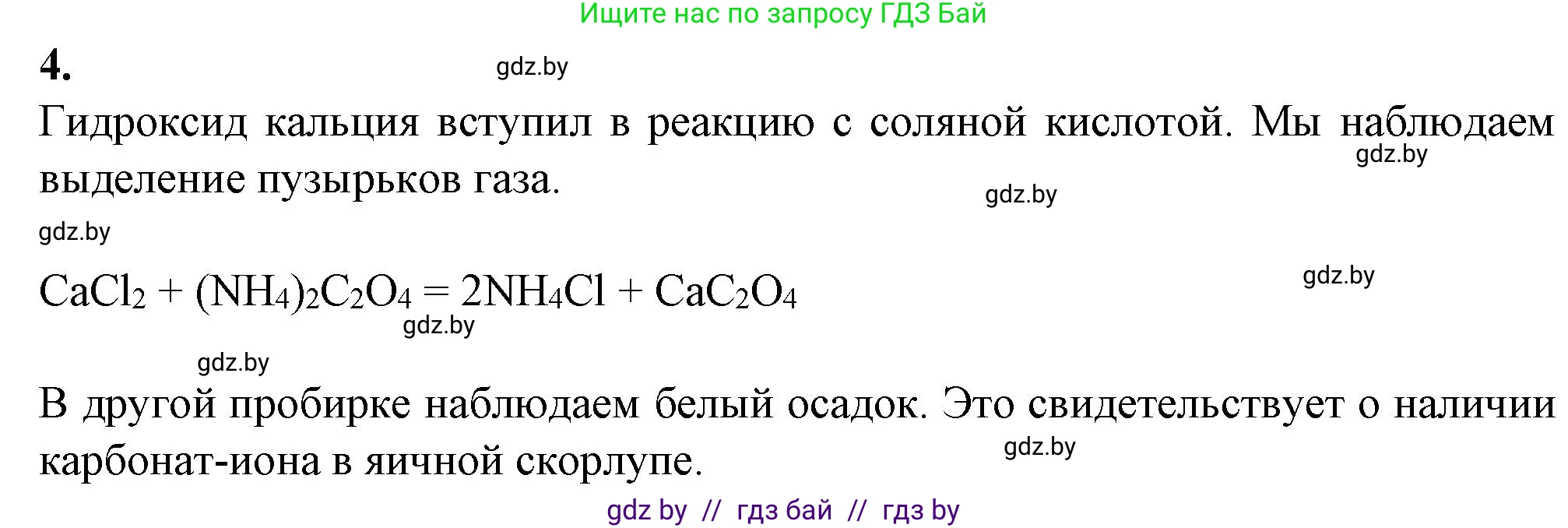 Ищите нас по запросу ГДЗ Бай

4.

gdz.by

Гидроксид кальция вступил в реакцию с соляной кислотой. Мы наблюдаем выделение пузырьков газа.

gdz.by

gdz.by

gdz.by

$CaCl_2 + (NH_4)_2C_2O_4 = 2NH_4Cl + CaC_2O_4$

gdz.by

gdz.by

gdz.by

В другой пробирке наблюдаем белый осадок. Это свидетельствует о наличии карбонат-иона в яичной скорлупе.

gdz.by

gdz by // гдз бай // гдз by